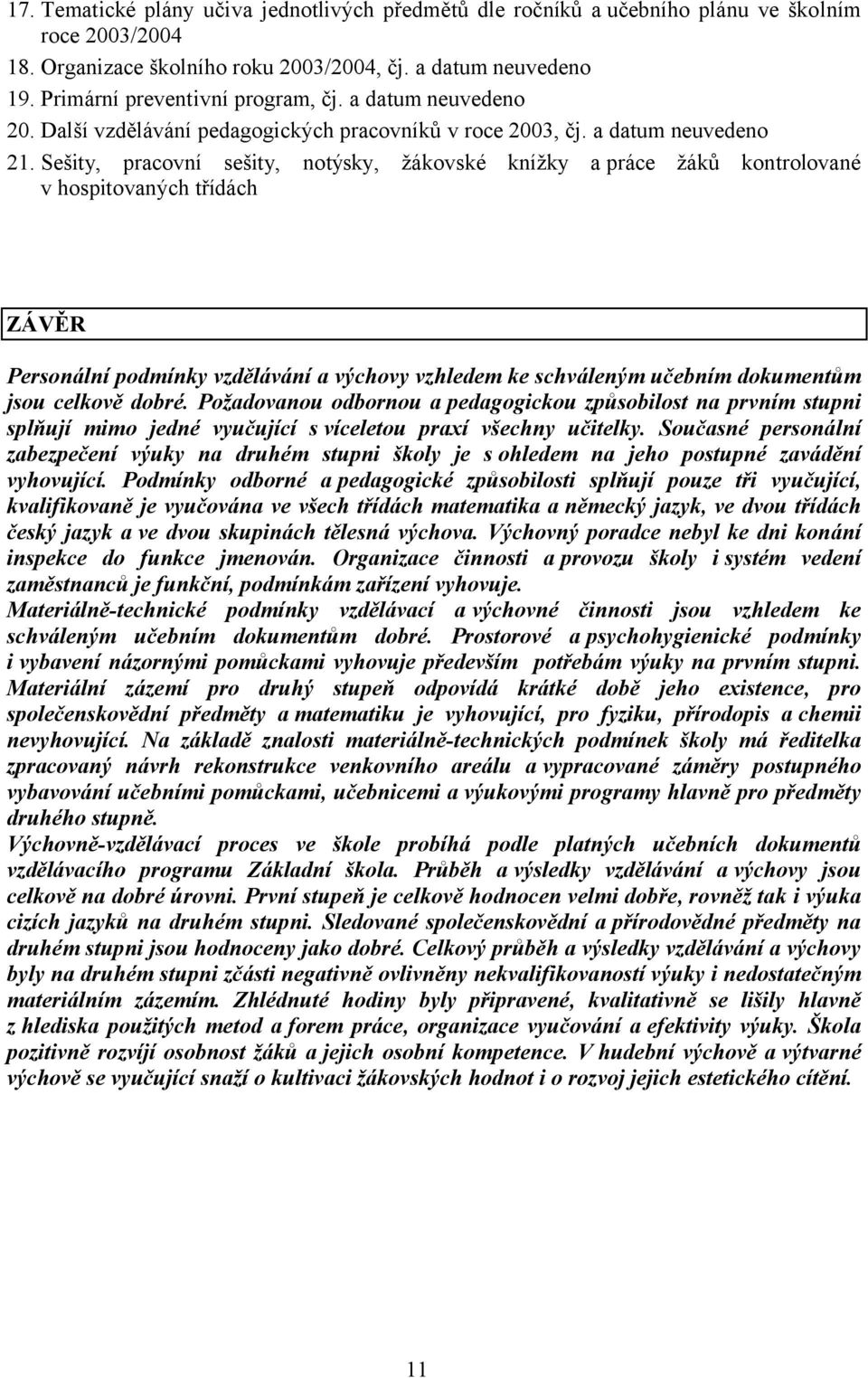 17. Tematické plány učiva jednotlivých předmětů dle ročníků a učebního plánu ve školním roce 2003/2004
18. Organizace školního roku 2003/2004, čj. a datum neuvedeno
19. Primární preventivní program, čj. a datum neuvedeno
20. Další vzdělávání pedagogických pracovníků v roce 2003, čj. a datum neuvedeno
21. Sešity, pracovní sešity, notýsky, žákovské knížky a práce žáků kontrolované v hospitovaných třídách

ZÁVĚR

Personální podmínky vzdělávání a výchovy vzhledem ke schváleným učebním dokumentům jsou celkově dobré. Požadovanou odbornou a pedagogickou způsobilost na prvním stupni splňují mimo jedné vyučující s víceletou praxí všechny učitelky. Současné personální zabezpečení výuky na druhém stupni školy je s ohledem na jeho postupné zavádění vyhovující. Podmínky odborné a pedagogické způsobilosti splňují pouze tři vyučující, kvalifikovaně je vyučována ve všech třídách matematika a německý jazyk, ve dvou třídách český jazyk a ve dvou skupinách tělesná výchova. Výchovný poradce nebyl ke dni konání inspekce do funkce jmenován. Organizace činnosti a provozu školy i systém vedení zaměstnanců je funkční, podmínkám zařízení vyhovuje.
Materiálně-technické podmínky vzdělávací a výchovné činnosti jsou vzhledem ke schváleným učebním dokumentům dobré. Prostorové a psychohygienické podmínky i vybavení názornými pomůckami vyhovuje především potřebám výuky na prvním stupni. Materiální zázemí pro druhý stupeň odpovídá krátké době jeho existence, pro společenskovědní předměty a matematiku je vyhovující, pro fyziku, přírodopis a chemii nevyhovující. Na základě znalosti materiálně-technických podmínek školy má ředitelka zpracovaný návrh rekonstrukce venkovního areálu a vypracované záměry postupného vybavování učebními pomůckami, učebnicemi a výukovými programy hlavně pro předměty druhého stupně.
Výchovně-vzdělávací proces ve škole probíhá podle platných učebních dokumentů vzdělávacího programu Základní škola. Průběh a výsledky vzdělávání a výchovy jsou celkově na dobré úrovni. První stupeň je celkově hodnocen velmi dobře, rovněž tak i výuka cizích jazyků na druhém stupni. Sledované společenskovědní a přírodovědné předměty na druhém stupni jsou hodnoceny jako dobré. Celkový průběh a výsledky vzdělávání a výchovy byly na druhém stupni zčásti negativně ovlivněny nekvalifikovaností výuky i nedostatečným materiálním zázemím. Zhlédnuté hodiny byly připravené, kvalitativně se lišily hlavně z hlediska použitých metod a forem práce, organizace vyučování a efektivity výuky. Škola pozitivně rozvíjí osobnost žáků a jejich osobní kompetence. V hudební výchově a výtvarné výchově se vyučující snaží o kultivaci žákovských hodnot i o rozvoj jejich estetického cítění.

11